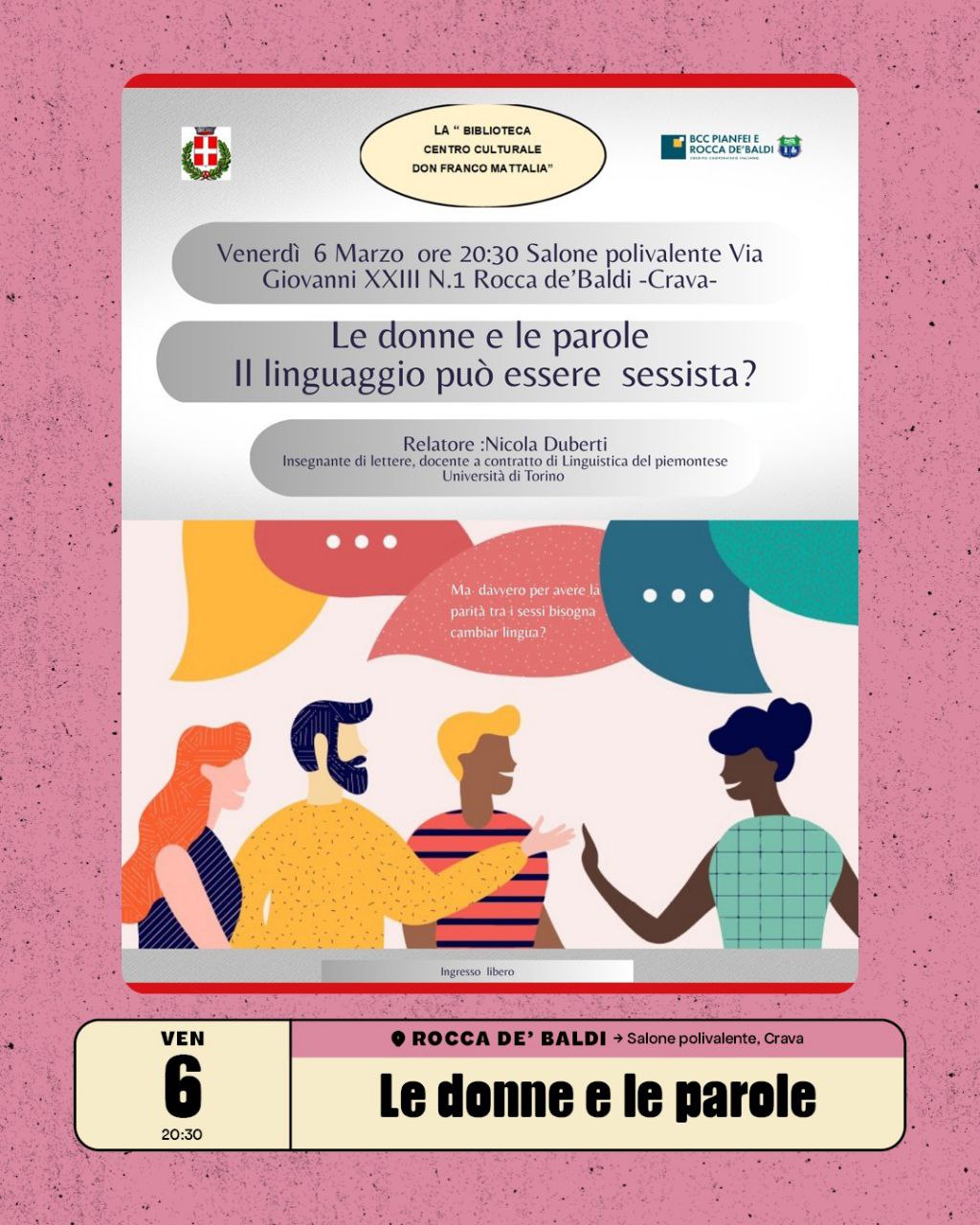 LA " BIBLIOTECA
CENTRO CULTURALE
DON FRANCO MATTALIA"

BCC PIANFEI E
ROCCA DE'BALDI

Venerdì 6 Marzo ore 20:30 Salone polivalente Via Giovanni XXIII N.1 Rocca de'Baldi -Crava-

Le donne e le parole
Il linguaggio può essere sessista?

Relatore :Nicola Duberti
Insegnante di lettere, docente a contratto di Linguistica del piemontese
Università di Torino

Ma davvero per avere la parità tra i sessi bisogna cambiar lingua?

Ingresso libero

VEN
6
20:30

ROCCA DE' BALDI → Salone polivalente, Crava

Le donne e le parole